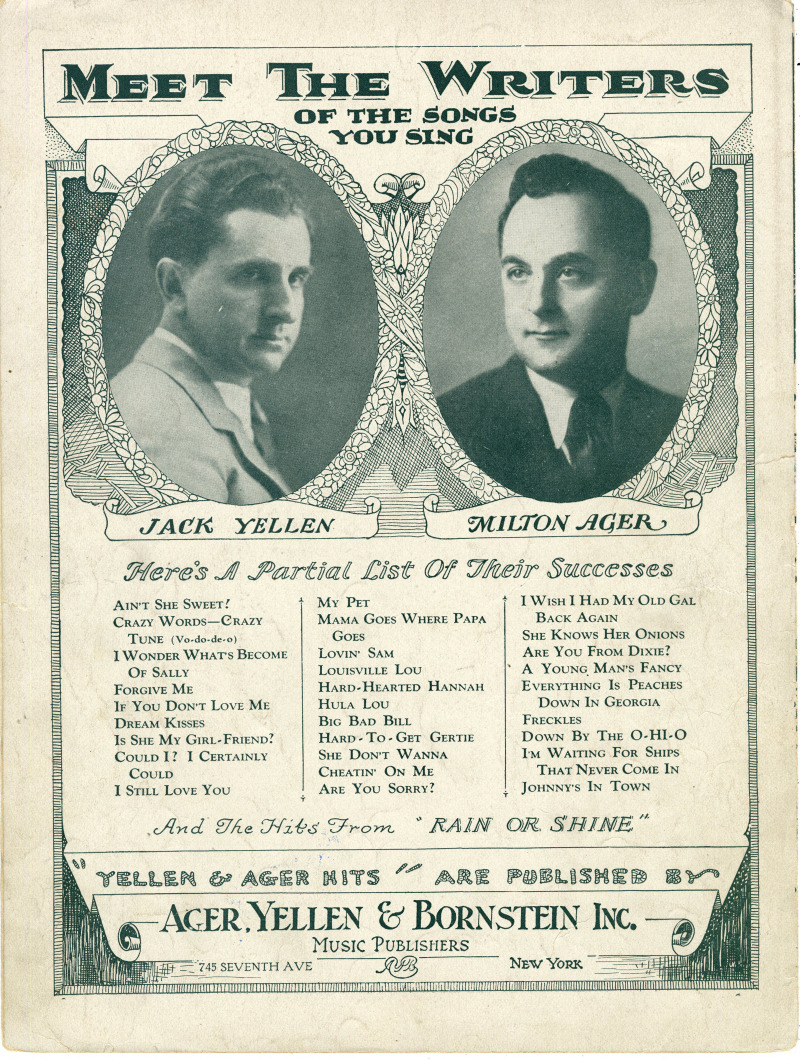 MEET THE WRITERS
OF THE SONGS YOU SING

JACK YELLEN

MILTON AGER

Here's A Partial List Of Their Successes

AIN'T SHE SWEET?
CRAZY WORDS—CRAZY TUNE (Vo-do-de-o)
I WONDER WHAT'S BECOME OF SALLY
FORGIVE ME
IF YOU DON'T LOVE ME
DREAM KISSES
IS SHE MY GIRL-FRIEND?
COULD I? I CERTAINLY COULD
I STILL LOVE YOU

MY PET
MAMA GOES WHERE PAPA GOES
LOVIN' SAM
LOUISVILLE LOU
HARD-HEARTED HANNAH
HULA LOU
BIG BAD BILL
HARD-TO-GET GERTIE
SHE DON'T WANNA
CHEATIN' ON ME
ARE YOU SORRY?

I WISH I HAD MY OLD GAL BACK AGAIN
SHE KNOWS HER ONIONS
ARE YOU FROM DIXIE?
A YOUNG MAN'S FANCY
EVERYTHING IS PEACHES DOWN IN GEORGIA
FRECKLES
DOWN BY THE O-HI-O
I'M WAITING FOR SHIPS THAT NEVER COME IN
JOHNNY'S IN TOWN

And The Hits From "RAIN OR SHINE"

"YELLEN & AGER HITS" ARE PUBLISHED BY

AGER, YELLEN & BORNSTEIN INC.
MUSIC PUBLISHERS
745 SEVENTH AVE AYB NEW YORK